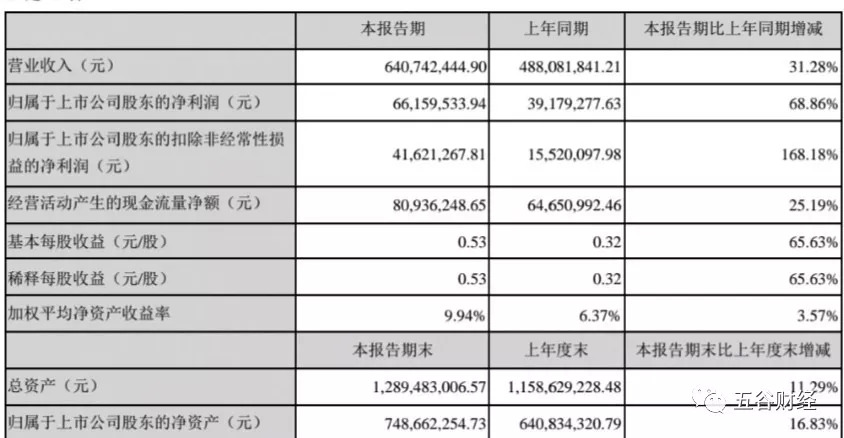 | | 本报告期 | 上年同期 | 本报告期比上年同期增减 |
|---|---|---|---|
| 营业收入（元） | 640,742,444.90 | 488,081,841.21 | 31.28% |
| 归属于上市公司股东的净利润（元） | 66,159,533.94 | 39,179,277.63 | 68.86% |
| 归属于上市公司股东的扣除非经常性损益的净利润（元） | 41,621,267.81 | 15,520,097.98 | 168.18% |
| 经营活动产生的现金流量净额（元） | 80,936,248.65 | 64,650,992.46 | 25.19% |
| 基本每股收益（元/股） | 0.53 | 0.32 | 65.63% |
| 稀释每股收益（元/股） | 0.53 | 0.32 | 65.63% |
| 加权平均净资产收益率 | 9.94% | 6.37% | 3.57% |
| | 本报告期末 | 上年度末 | 本报告期末比上年度末增减 |
| 总资产（元） | 1,289,483,006.57 | 1,158,629,228.48 | 11.29% |
| 归属于上市公司股东的净资产（元） | 748,662,254.73 | 640,834,320.79 | 16.83% |

五谷财经